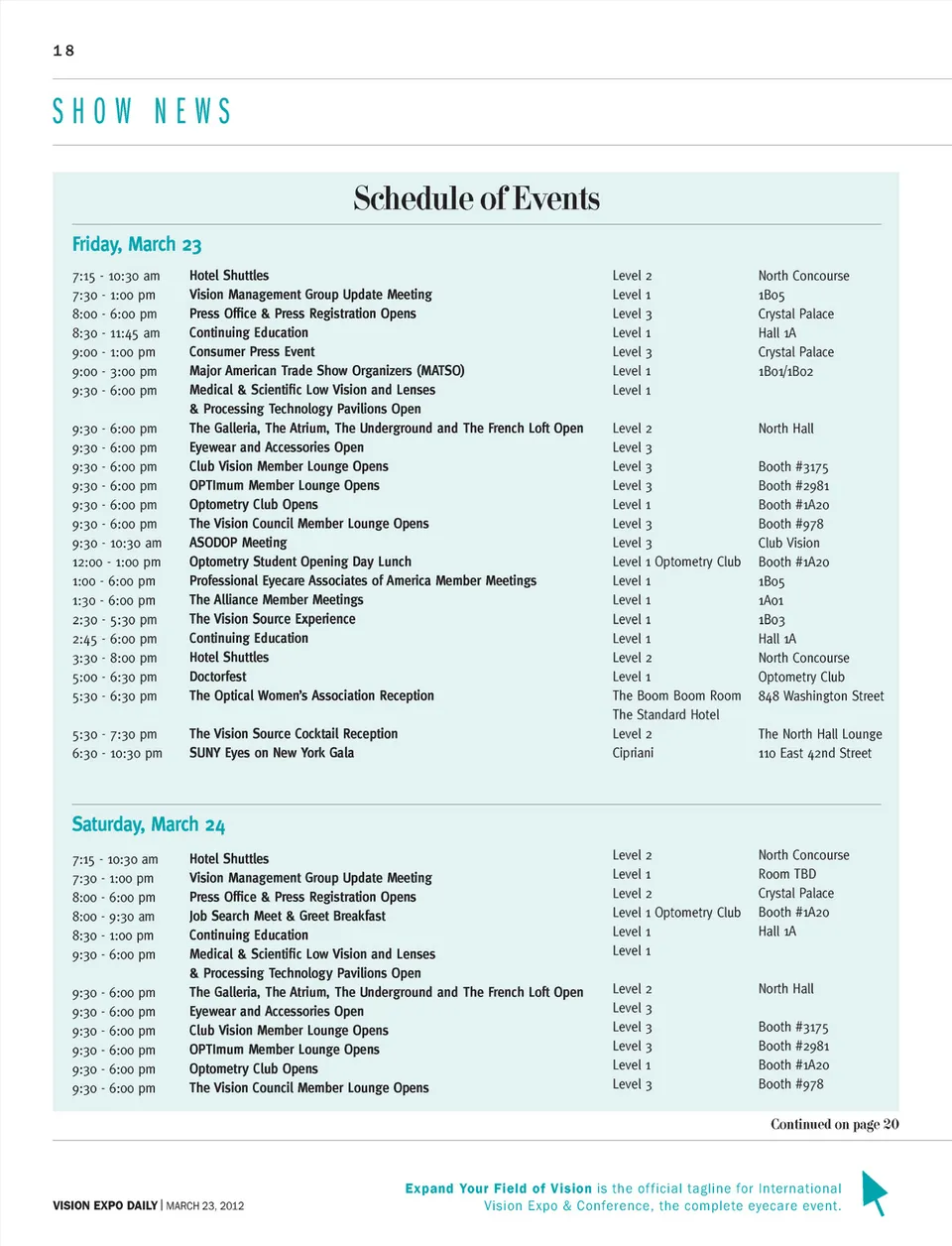 18

SHOW NEWS

Schedule of Events

Friday, March 23

| | | | |
|---|---|---|---|
| 7:15 - 10:30 am | Hotel Shuttles | Level 2 | North Concourse |
| 7:30 - 1:00 pm | Vision Management Group Update Meeting | Level 1 | 1B05 |
| 8:00 - 6:00 pm | Press Office & Press Registration Opens | Level 3 | Crystal Palace |
| 8:30 - 11:45 am | Continuing Education | Level 1 | Hall 1A |
| 9:00 - 1:00 pm | Consumer Press Event | Level 3 | Crystal Palace |
| 9:00 - 3:00 pm | Major American Trade Show Organizers (MATSO) | Level 1 | 1B01/1B02 |
| 9:30 - 6:00 pm | Medical & Scientific Low Vision and Lenses & Processing Technology Pavilions Open | Level 1 | |
| 9:30 - 6:00 pm | The Galleria, The Atrium, The Underground and The French Loft Open | Level 2 | North Hall |
| 9:30 - 6:00 pm | Eyewear and Accessories Open | Level 3 | |
| 9:30 - 6:00 pm | Club Vision Member Lounge Opens | Level 3 | Booth #3175 |
| 9:30 - 6:00 pm | OPTImum Member Lounge Opens | Level 3 | Booth #2981 |
| 9:30 - 6:00 pm | Optometry Club Opens | Level 1 | Booth #1A20 |
| 9:30 - 6:00 pm | The Vision Council Member Lounge Opens | Level 3 | Booth #978 |
| 9:30 - 10:30 am | ASODOP Meeting | Level 3 | Club Vision |
| 12:00 - 1:00 pm | Optometry Student Opening Day Lunch | Level 1 Optometry Club | Booth #1A20 |
| 1:00 - 6:00 pm | Professional Eyecare Associates of America Member Meetings | Level 1 | 1B05 |
| 1:30 - 6:00 pm | The Alliance Member Meetings | Level 1 | 1A01 |
| 2:30 - 5:30 pm | The Vision Source Experience | Level 1 | 1B03 |
| 2:45 - 6:00 pm | Continuing Education | Level 1 | Hall 1A |
| 3:30 - 8:00 pm | Hotel Shuttles | Level 2 | North Concourse |
| 5:00 - 6:30 pm | Doctorfest | Level 1 | Optometry Club |
| 5:30 - 6:30 pm | The Optical Women's Association Reception | The Boom Boom Room The Standard Hotel | 848 Washington Street |
| 5:30 - 7:30 pm | The Vision Source Cocktail Reception | Level 2 | The North Hall Lounge |
| 6:30 - 10:30 pm | SUNY Eyes on New York Gala | Cipriani | 110 East 42nd Street |

Saturday, March 24

| | | | |
|---|---|---|---|
| 7:15 - 10:30 am | Hotel Shuttles | Level 2 | North Concourse |
| 7:30 - 1:00 pm | Vision Management Group Update Meeting | Level 1 | Room TBD |
| 8:00 - 6:00 pm | Press Office & Press Registration Opens | Level 2 | Crystal Palace |
| 8:00 - 9:30 am | Job Search Meet & Greet Breakfast | Level 1 Optometry Club | Booth #1A20 |
| 8:30 - 1:00 pm | Continuing Education | Level 1 | Hall 1A |
| 9:30 - 6:00 pm | Medical & Scientific Low Vision and Lenses & Processing Technology Pavilions Open | Level 1 | |
| 9:30 - 6:00 pm | The Galleria, The Atrium, The Underground and The French Loft Open | Level 2 | North Hall |
| 9:30 - 6:00 pm | Eyewear and Accessories Open | Level 3 | |
| 9:30 - 6:00 pm | Club Vision Member Lounge Opens | Level 3 | Booth #3175 |
| 9:30 - 6:00 pm | OPTImum Member Lounge Opens | Level 3 | Booth #2981 |
| 9:30 - 6:00 pm | Optometry Club Opens | Level 1 | Booth #1A20 |
| 9:30 - 6:00 pm | The Vision Council Member Lounge Opens | Level 3 | Booth #978 |

Continued on page 20

VISION EXPO DAILY | MARCH 23, 2012

Expand Your Field of Vision is the official tagline for International Vision Expo & Conference, the complete eyecare event.